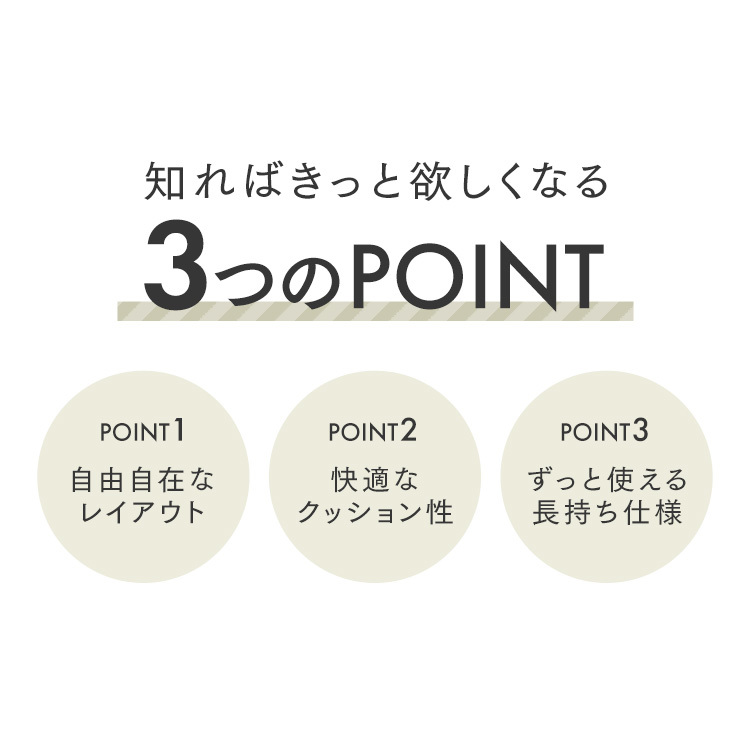 知ればきっと欲しくなる

3つのPOINT

POINT1

自由自在な
レイアウト

POINT2

快適な
クッション性

POINT3

ずっと使える
長持ち仕様